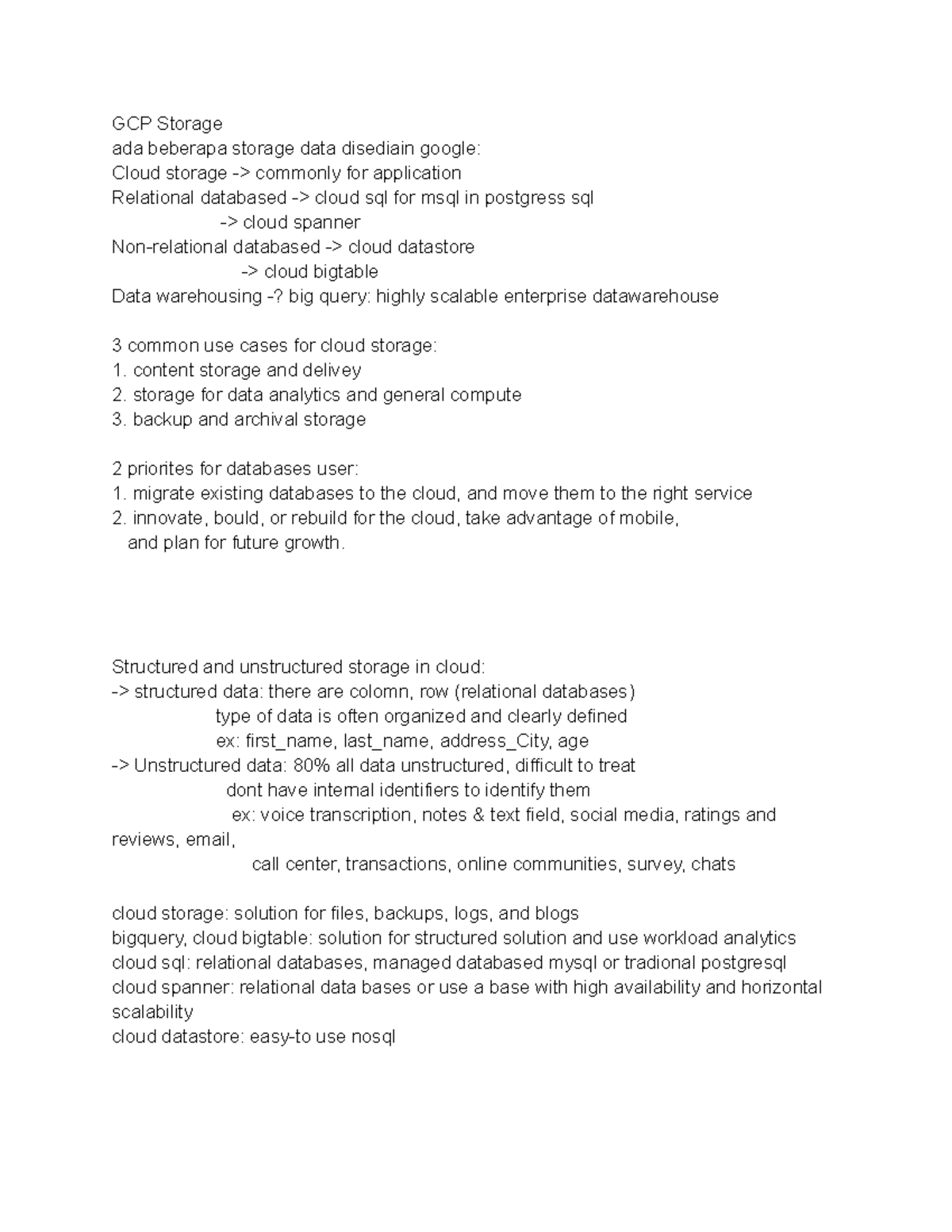 GCP Storage
ada beberapa storage data disediain google:
Cloud storage -> commonly for application
Relational databased -> cloud sql for msql in postgress sql
-> cloud spanner
Non-relational databased -> cloud datastore
-> cloud bigtable
Data warehousing -? big query: highly scalable enterprise datawarehouse

3 common use cases for cloud storage:
1. content storage and delivey
2. storage for data analytics and general compute
3. backup and archival storage

2 priorites for databases user:
1. migrate existing databases to the cloud, and move them to the right service
2. innovate, bould, or rebuild for the cloud, take advantage of mobile, and plan for future growth.

Structured and unstructured storage in cloud:
-> structured data: there are colomn, row (relational databases)
type of data is often organized and clearly defined
ex: first_name, last_name, address_City, age
-> Unstructured data: 80% all data unstructured, difficult to treat
dont have internal identifiers to identify them
ex: voice transcription, notes & text field, social media, ratings and reviews, email,
call center, transactions, online communities, survey, chats

cloud storage: solution for files, backups, logs, and blogs
bigquery, cloud bigtable: solution for structured solution and use workload analytics
cloud sql: relational databases, managed databased mysql or tradional postgresql
cloud spanner: relational data bases or use a base with high availability and horizontal scalability
cloud datastore: easy-to use nosql